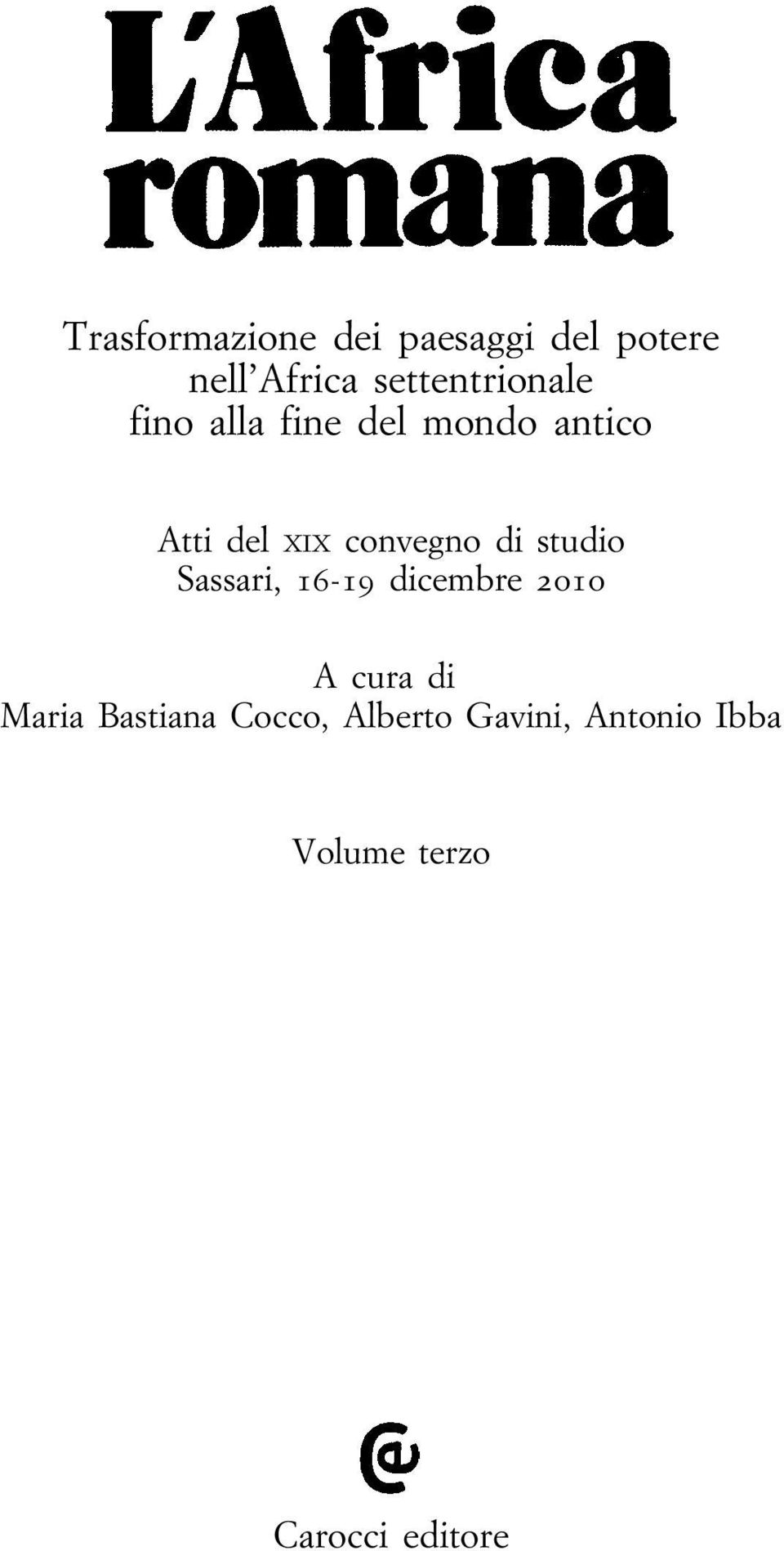 L'Africa romana

Trasformazione dei paesaggi del potere nell'Africa settentrionale fino alla fine del mondo antico

Atti del XIX convegno di studio
Sassari, 16-19 dicembre 2010

A cura di
Maria Bastiana Cocco, Alberto Gavini, Antonio Ibba

Volume terzo

Carocci editore